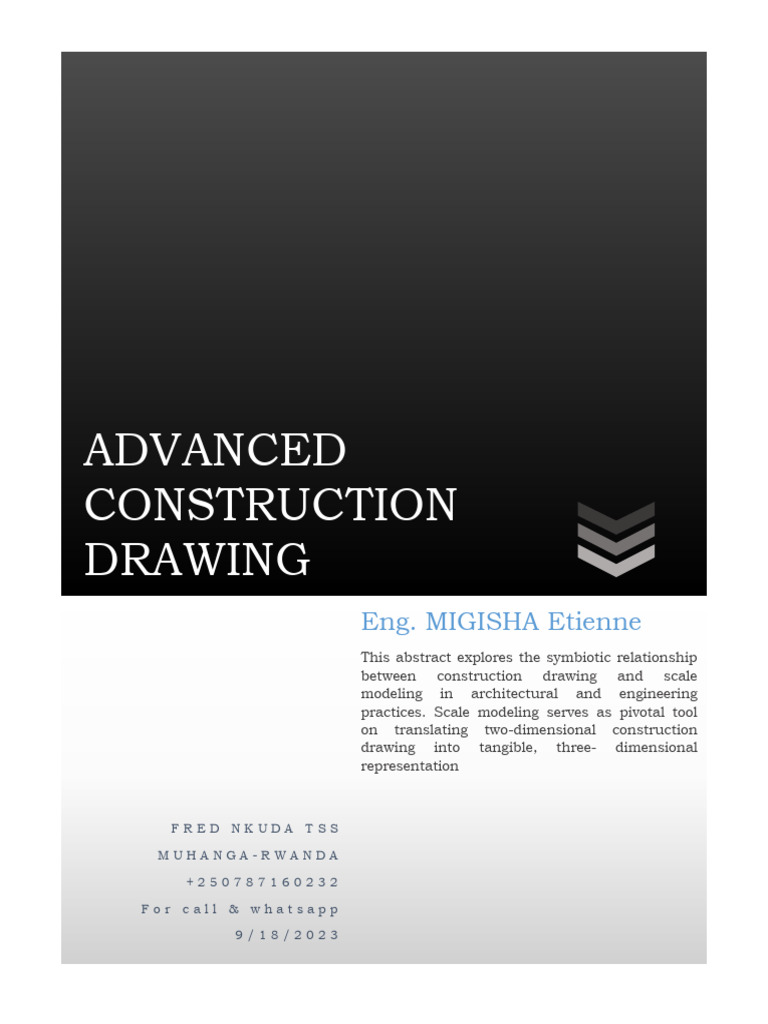 ADVANCED CONSTRUCTION DRAWING

Eng. MIGISHA Etienne

This abstract explores the symbiotic relationship between construction drawing and scale modeling in architectural and engineering practices. Scale modeling serves as pivotal tool on translating two-dimensional construction drawing into tangible, three- dimensional representation

FRED NKUDA TSS
MUHANGA-RWANDA
+250787160232
For call & whatsapp
9/18/2023